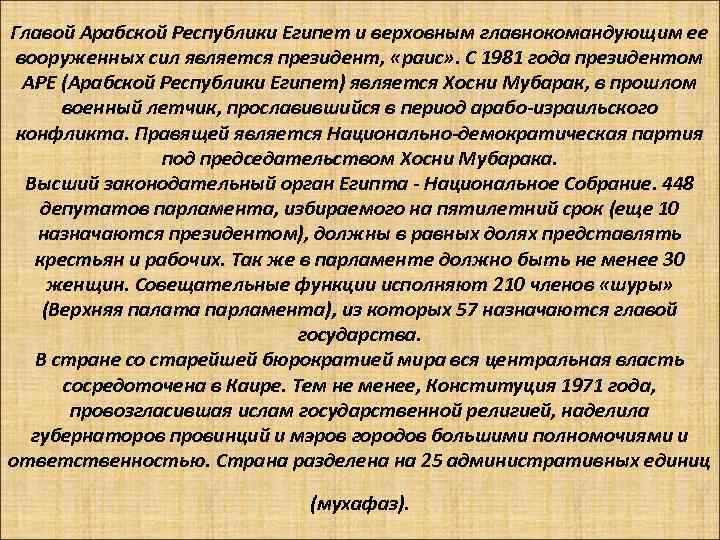 Главой Арабской Республики Египет и верховным главнокомандующим ее вооруженных сил является президент, «раис». С 1981 года президентом АРЕ (Арабской Республики Египет) является Хосни Мубарак, в прошлом военный летчик, прославившийся в период арабо-израильского конфликта. Правящей является Национально-демократическая партия под председательством Хосни Мубарака.
Высший законодательный орган Египта - Национальное Собрание. 448 депутатов парламента, избираемого на пятилетний срок (еще 10 назначаются президентом), должны в равных долях представлять крестьян и рабочих. Так же в парламенте должно быть не менее 30 женщин. Совещательные функции исполняют 210 членов «шуры» (Верхняя палата парламента), из которых 57 назначаются главой государства.
В стране со старейшей бюрократией мира вся центральная власть сосредоточена в Каире. Тем не менее, Конституция 1971 года, провозгласившая ислам государственной религией, наделила губернаторов провинций и мэров городов большими полномочиями и ответственностью. Страна разделена на 25 административных единиц

(мухафаз).